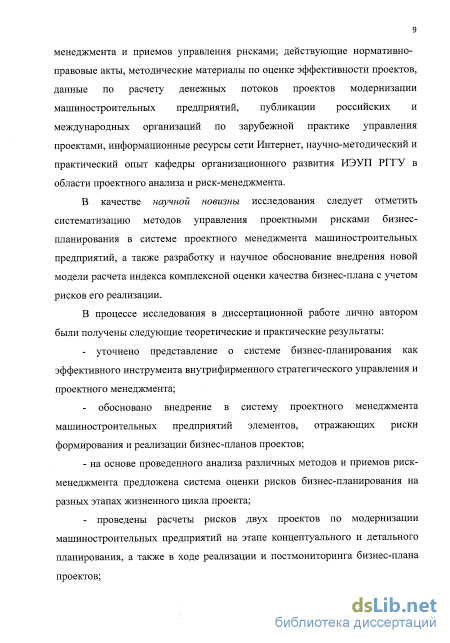 9

менеджмента и приемов управления рисками; действующие нормативно-правовые акты, методические материалы по оценке эффективности проектов, данные по расчету денежных потоков проектов модернизации машиностроительных предприятий, публикации российских и международных организаций по зарубежной практике управления проектами, информационные ресурсы сети Интернет, научно-методический и практический опыт кафедры организационного развития ИЭУП РГГУ в области проектного анализа и риск-менеджмента.

В качестве научной новизны исследования следует отметить систематизацию методов управления проектными рисками бизнес-планирования в системе проектного менеджмента машиностроительных предприятий, а также разработку и научное обоснование внедрения новой модели расчета индекса комплексной оценки качества бизнес-плана с учетом рисков его реализации.

В процессе исследования в диссертационной работе лично автором были получены следующие теоретические и практические результаты:

- уточнено представление о системе бизнес-планирования как эффективного инструмента внутрифирменного стратегического управления и проектного менеджмента;

- обосновано внедрение в систему проектного менеджмента машиностроительных предприятий элементов, отражающих риски формирования и реализации бизнес-планов проектов;

- на основе проведенного анализа различных методов и приемов риск-менеджмента предложена система оценки рисков бизнес-планирования на разных этапах жизненного цикла проекта;

- проведены расчеты рисков двух проектов по модернизации машиностроительных предприятий на этапе концептуального и детального планирования, а также в ходе реализации и постмониторинга бизнес-плана проектов;

dsLib.net
библиотека диссертаций